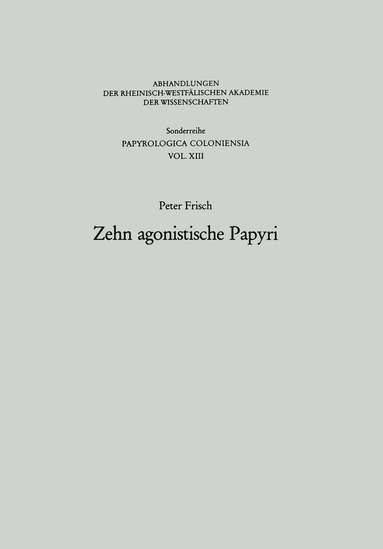 ABHANDLUNGEN
DER RHEINISCH-WESTFÄLISCHEN AKADEMIE
DER WISSENSCHAFTEN

Sonderreihe
PAPYROLOGICA COLONIENSIA
VOL. XIII

Peter Frisch

Zehn agonistische Papyri